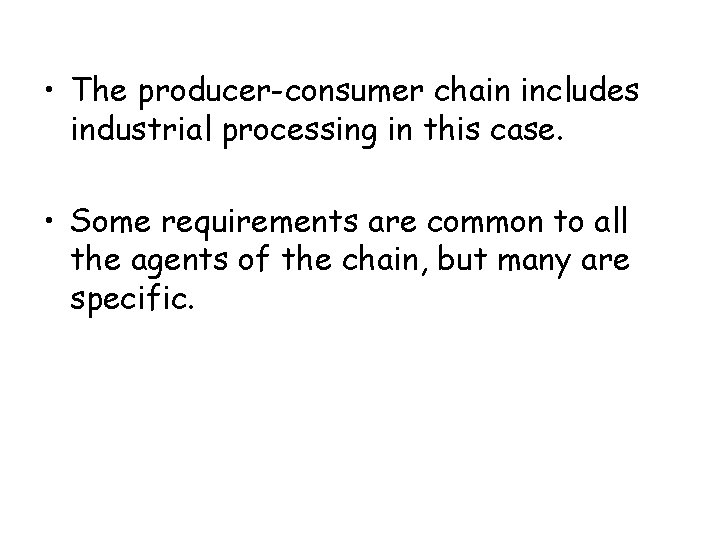 • The producer-consumer chain includes industrial processing in this case.

• Some requirements are common to all the agents of the chain, but many are specific.